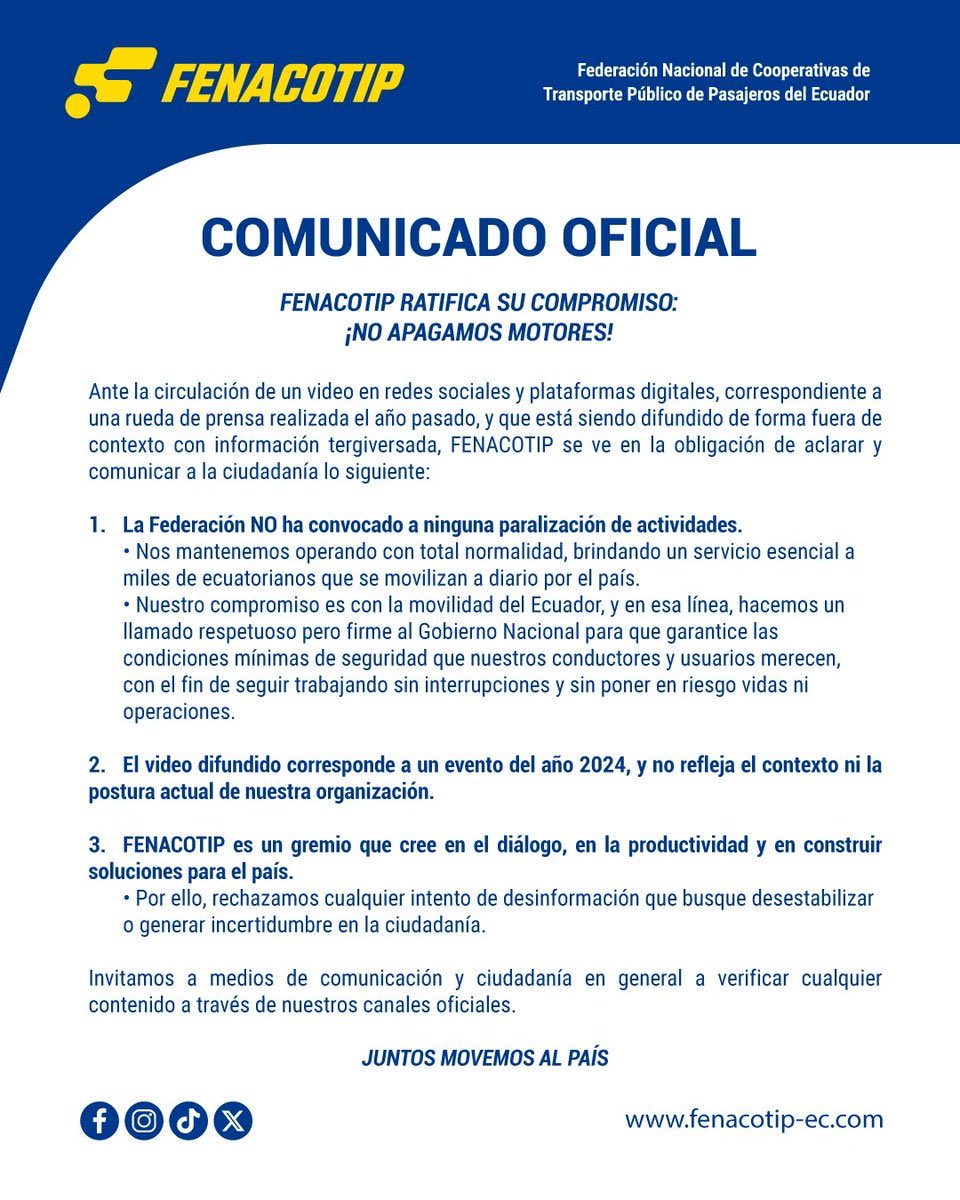 FENACOTIP

Federación Nacional de Cooperativas de Transporte Público de Pasajeros del Ecuador

COMUNICADO OFICIAL

FENACOTIP RATIFICA SU COMPROMISO: ¡NO APAGAMOS MOTORES!

Ante la circulación de un video en redes sociales y plataformas digitales, correspondiente a una rueda de prensa realizada el año pasado, y que está siendo difundido de forma fuera de contexto con información tergiversada, FENACOTIP se ve en la obligación de aclarar y comunicar a la ciudadanía lo siguiente:

1. La Federación NO ha convocado a ninguna paralización de actividades.
• Nos mantenemos operando con total normalidad, brindando un servicio esencial a miles de ecuatorianos que se movilizan a diario por el país.
• Nuestro compromiso es con la movilidad del Ecuador, y en esa línea, hacemos un llamado respetuoso pero firme al Gobierno Nacional para que garantice las condiciones mínimas de seguridad que nuestros conductores y usuarios merecen, con el fin de seguir trabajando sin interrupciones y sin poner en riesgo vidas ni operaciones.

2. El video difundido corresponde a un evento del año 2024, y no refleja el contexto ni la postura actual de nuestra organización.

3. FENACOTIP es un gremio que cree en el diálogo, en la productividad y en construir soluciones para el país.
• Por ello, rechazamos cualquier intento de desinformación que busque desestabilizar o generar incertidumbre en la ciudadanía.

Invitamos a medios de comunicación y ciudadanía en general a verificar cualquier contenido a través de nuestros canales oficiales.

JUNTOS MOVEMOS AL PAÍS

www.fenacotip-ec.com